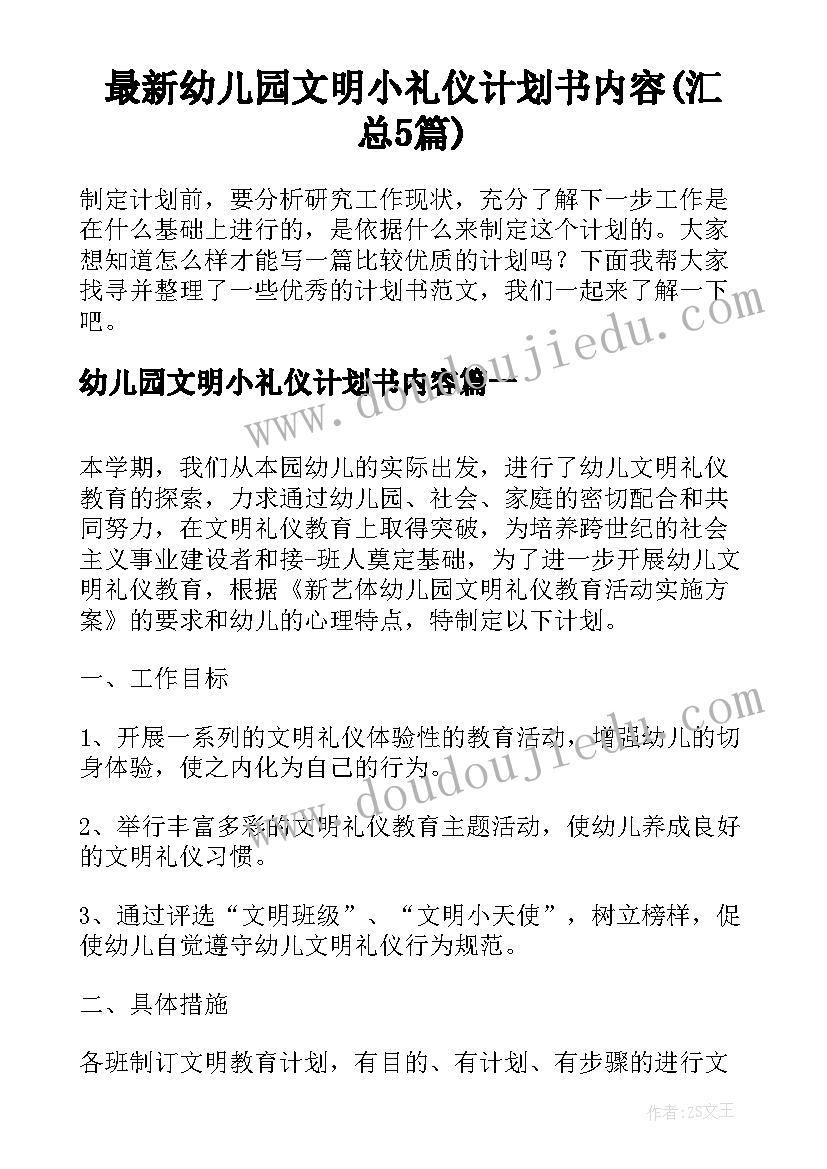 最新幼儿园文明小礼仪计划书内容(汇总5篇)

制定计划前，要分析研究工作现状，充分了解下一步工作是在什么基础上进行的，是依据什么来制定这个计划的。大家想知道怎么样才能写一篇比较优质的计划吗？下面我帮大家找寻并整理了一些优秀的计划书范文，我们一起来了解一下吧。

幼儿园文明小礼仪计划书内容篇一

本学期，我们从本园幼儿的实际出发，进行了幼儿文明礼仪教育的探索，力求通过幼儿园、社会、家庭的密切配合和共同努力，在文明礼仪教育上取得突破，为培养跨世纪的社会主义事业建设者和接-班人奠定基础，为了进一步开展幼儿文明礼仪教育，根据《新艺体幼儿园文明礼仪教育活动实施方案》的要求和幼儿的心理特点，特制定以下计划。

一、工作目标

1、开展一系列的文明礼仪体验性的教育活动，增强幼儿的切身体验，使之内化为自己的行为。

2、举行丰富多彩的文明礼仪教育主题活动，使幼儿养成良好的文明礼仪习惯。

3、通过评选“文明班级”、“文明小天使”，树立榜样，促使幼儿自觉遵守幼儿文明礼仪行为规范。

二、具体措施

各班制订文明教育计划，有目的、有计划、有步骤的进行文

www.doudoujiedu.com
www.doudoujiedu.com

作者:ZS文王